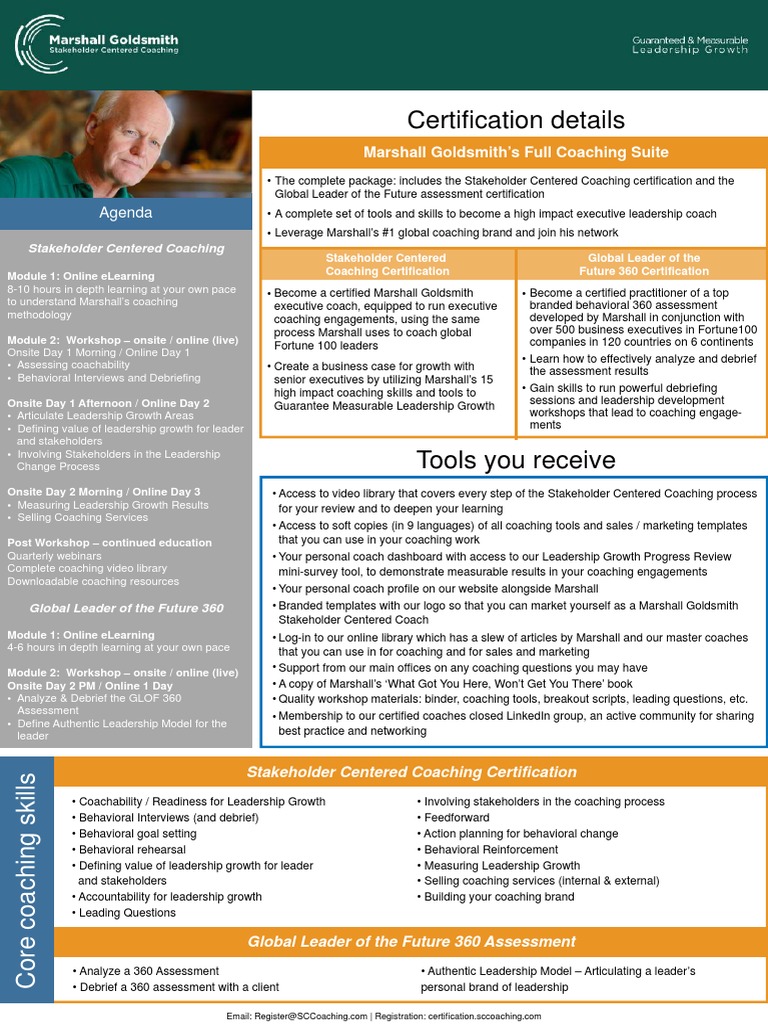 Marshall Goldsmith
Stakeholder Centered Coaching

Guaranteed & Measurable
Leadership Growth

Agenda

Stakeholder Centered Coaching

Module 1: Online eLearning
8-10 hours in depth learning at your own pace to understand Marshall's coaching methodology

Module 2: Workshop – onsite / online (live)
Onsite Day 1 Morning / Online Day 1
• Assessing coachability
• Behavioral Interviews and Debriefing

Onsite Day 1 Afternoon / Online Day 2
• Articulate Leadership Growth Areas
• Defining value of leadership growth for leader and stakeholders
• Involving Stakeholders in the Leadership Change Process

Onsite Day 2 Morning / Online Day 3
• Measuring Leadership Growth Results
• Selling Coaching Services

Post Workshop – continued education
Quarterly webinars
Complete coaching video library
Downloadable coaching resources

Global Leader of the Future 360

Module 1: Online eLearning
4-6 hours in depth learning at your own pace

Module 2: Workshop – onsite / online (live)
Onsite Day 2 PM / Online 1 Day
• Analyze & Debrief the GLOF 360 Assessment
• Define Authentic Leadership Model for the leader

Certification details

Marshall Goldsmith's Full Coaching Suite

• The complete package: includes the Stakeholder Centered Coaching certification and the Global Leader of the Future assessment certification
• A complete set of tools and skills to become a high impact executive leadership coach
• Leverage Marshall's #1 global coaching brand and join his network

Stakeholder Centered Coaching Certification

• Become a certified Marshall Goldsmith executive coach, equipped to run executive coaching engagements, using the same process Marshall uses to coach global Fortune 100 leaders
• Create a business case for growth with senior executives by utilizing Marshall's 15 high impact coaching skills and tools to Guarantee Measurable Leadership Growth

Global Leader of the Future 360 Certification

• Become a certified practitioner of a top branded behavioral 360 assessment developed by Marshall in conjunction with over 500 business executives in Fortune100 companies in 120 countries on 6 continents
• Learn how to effectively analyze and debrief the assessment results
• Gain skills to run powerful debriefing sessions and leadership development workshops that lead to coaching engagements

Tools you receive

• Access to video library that covers every step of the Stakeholder Centered Coaching process for your review and to deepen your learning
• Access to soft copies (in 9 languages) of all coaching tools and sales / marketing templates that you can use in your coaching work
• Your personal coach dashboard with access to our Leadership Growth Progress Review mini-survey tool, to demonstrate measurable results in your coaching engagements
• Your personal coach profile on our website alongside Marshall
• Branded templates with our logo so that you can market yourself as a Marshall Goldsmith Stakeholder Centered Coach
• Log-in to our online library which has a slew of articles by Marshall and our master coaches that you can use in for coaching and for sales and marketing
• Support from our main offices on any coaching questions you may have
• A copy of Marshall's 'What Got You Here, Won't Get You There' book
• Quality workshop materials: binder, coaching tools, breakout scripts, leading questions, etc.
• Membership to our certified coaches closed LinkedIn group, an active community for sharing best practice and networking

Core coaching skills

Stakeholder Centered Coaching Certification

• Coachability / Readiness for Leadership Growth
• Behavioral Interviews (and debrief)
• Behavioral goal setting
• Behavioral rehearsal
• Defining value of leadership growth for leader and stakeholders
• Accountability for leadership growth
• Leading Questions

• Involving stakeholders in the coaching process
• Feedforward
• Action planning for behavioral change
• Behavioral Reinforcement
• Measuring Leadership Growth
• Selling coaching services (internal & external)
• Building your coaching brand

Global Leader of the Future 360 Assessment

• Analyze a 360 Assessment
• Debrief a 360 assessment with a client

• Authentic Leadership Model – Articulating a leader's personal brand of leadership

Email: Register@SCCoaching.com | Registration: certification.sccoaching.com